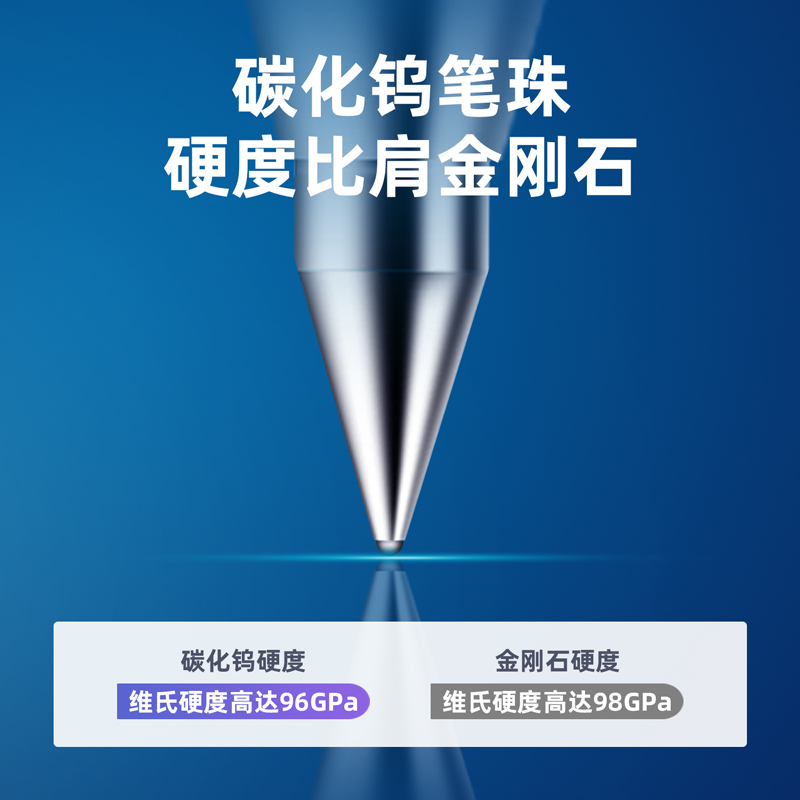 碳化钨笔珠
硬度比肩金刚石

碳化钨硬度
维氏硬度高达96GPa

金刚石硬度
维氏硬度高达98GPa